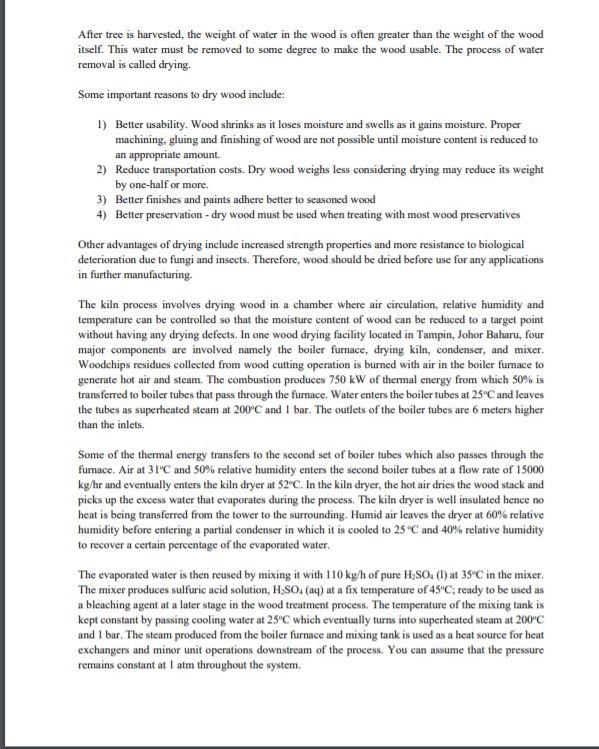 After tree is harvested, the weight of water in the wood is often greater than the weight of the wood itself. This water must be removed to some degree to make the wood usable. The process of water removal is called drying.

Some important reasons to dry wood include:

1) Better usability. Wood shrinks as it loses moisture and swells as it gains moisture. Proper machining, gluing and finishing of wood are not possible until moisture content is reduced to an appropriate amount.
2) Reduce transportation costs. Dry wood weighs less considering drying may reduce its weight by one-half or more.
3) Better finishes and paints adhere better to seasoned wood
4) Better preservation - dry wood must be used when treating with most wood preservatives

Other advantages of drying include increased strength properties and more resistance to biological deterioration due to fungi and insects. Therefore, wood should be dried before use for any applications in further manufacturing.

The kiln process involves drying wood in a chamber where air circulation, relative humidity and temperature can be controlled so that the moisture content of wood can be reduced to a target point without having any drying defects. In one wood drying facility located in Tampin, Johor Baharu, four major components are involved namely the boiler furnace, drying kiln, condenser, and mixer. Woodchips residues collected from wood cutting operation is burned with air in the boiler furnace to generate hot air and steam. The combustion produces 750 kW of thermal energy from which 50% is transferred to boiler tubes that pass through the furnace. Water enters the boiler tubes at 25°C and leaves the tubes as superheated steam at 200°C and 1 bar. The outlets of the boiler tubes are 6 meters higher than the inlets.

Some of the thermal energy transfers to the second set of boiler tubes which also passes through the furnace. Air at 31°C and 50% relative humidity enters the second boiler tubes at a flow rate of 15000 kg/hr and eventually enters the kiln dryer at 52°C. In the kiln dryer, the hot air dries the wood stack and picks up the excess water that evaporates during the process. The kiln dryer is well insulated hence no heat is being transferred from the tower to the surrounding. Humid air leaves the dryer at 60% relative humidity before entering a partial condenser in which it is cooled to 25 °C and 40% relative humidity to recover a certain percentage of the evaporated water.

The evaporated water is then reused by mixing it with 110 kg/h of pure $H_2SO_4$ (l) at 35°C in the mixer. The mixer produces sulfuric acid solution, $H_2SO_4$ (aq) at a fix temperature of 45°C; ready to be used as a bleaching agent at a later stage in the wood treatment process. The temperature of the mixing tank is kept constant by passing cooling water at 25°C which eventually turns into superheated steam at 200°C and 1 bar. The steam produced from the boiler furnace and mixing tank is used as a heat source for heat exchangers and minor unit operations downstream of the process. You can assume that the pressure remains constant at 1 atm throughout the system.